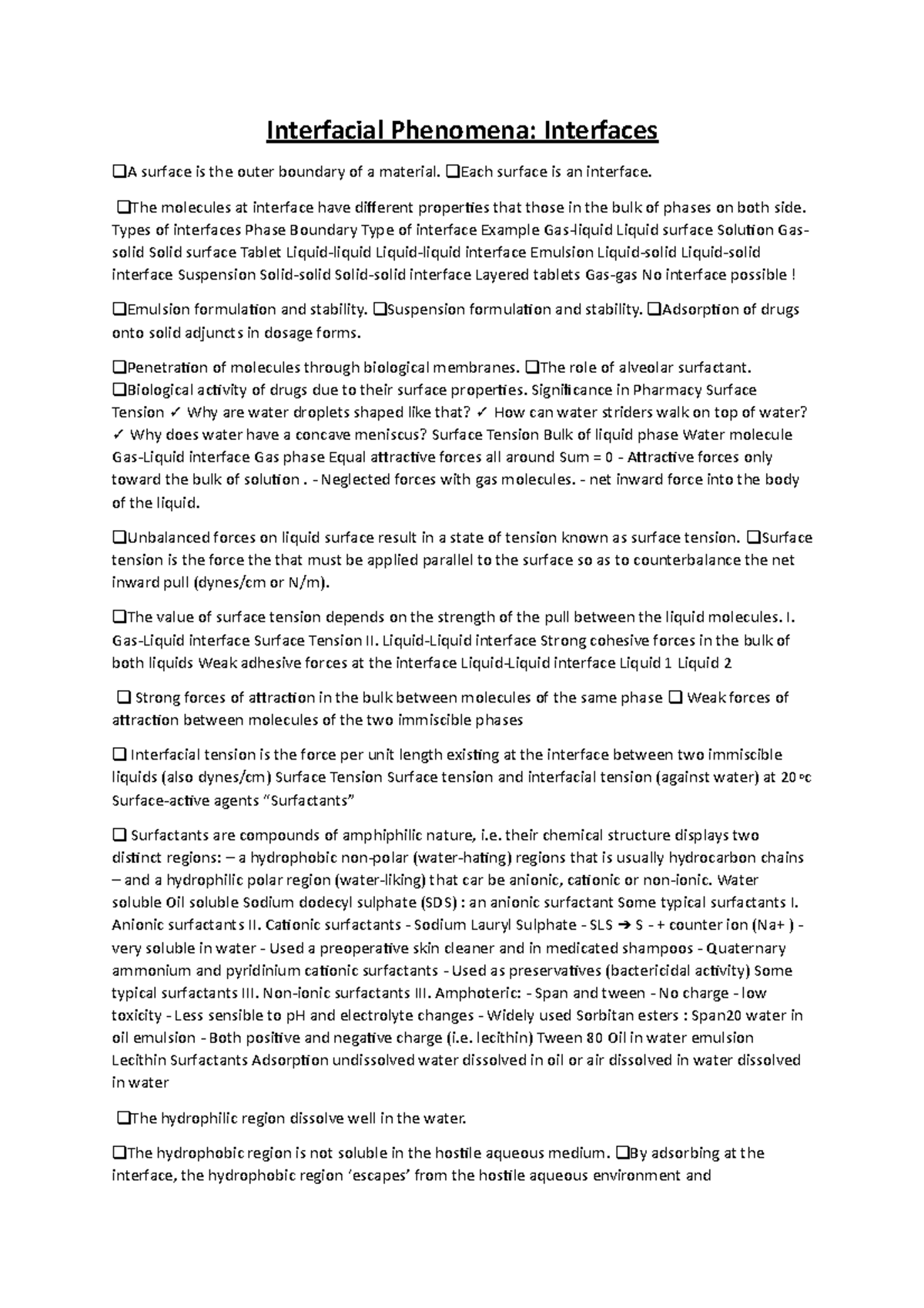 Interfacial Phenomena: Interfaces

❑A surface is the outer boundary of a material. ❑Each surface is an interface.

❑The molecules at interface have different properties that those in the bulk of phases on both side. Types of interfaces Phase Boundary Type of interface Example Gas-liquid Liquid surface Solution Gas-solid Solid surface Tablet Liquid-liquid Liquid-liquid interface Emulsion Liquid-solid Liquid-solid interface Suspension Solid-solid Solid-solid interface Layered tablets Gas-gas No interface possible !

❑Emulsion formulation and stability. ❑Suspension formulation and stability. ❑Adsorption of drugs onto solid adjuncts in dosage forms.

❑Penetration of molecules through biological membranes. ❑The role of alveolar surfactant. ❑Biological activity of drugs due to their surface properties. Significance in Pharmacy Surface Tension ✓ Why are water droplets shaped like that? ✓ How can water striders walk on top of water? ✓ Why does water have a concave meniscus? Surface Tension Bulk of liquid phase Water molecule Gas-Liquid interface Gas phase Equal attractive forces all around Sum = 0 - Attractive forces only toward the bulk of solution . - Neglected forces with gas molecules. - net inward force into the body of the liquid.

❑Unbalanced forces on liquid surface result in a state of tension known as surface tension. ❑Surface tension is the force the that must be applied parallel to the surface so as to counterbalance the net inward pull (dynes/cm or N/m).

❑The value of surface tension depends on the strength of the pull between the liquid molecules. I. Gas-Liquid interface Surface Tension II. Liquid-Liquid interface Strong cohesive forces in the bulk of both liquids Weak adhesive forces at the interface Liquid-Liquid interface Liquid 1 Liquid 2

❑ Strong forces of attraction in the bulk between molecules of the same phase ❑ Weak forces of attraction between molecules of the two immiscible phases

❑ Interfacial tension is the force per unit length existing at the interface between two immiscible liquids (also dynes/cm) Surface Tension Surface tension and interfacial tension (against water) at 20 ºc Surface-active agents “Surfactants”

❑ Surfactants are compounds of amphiphilic nature, i.e. their chemical structure displays two distinct regions: – a hydrophobic non-polar (water-hating) regions that is usually hydrocarbon chains – and a hydrophilic polar region (water-liking) that car be anionic, cationic or non-ionic. Water soluble Oil soluble Sodium dodecyl sulphate (SDS) : an anionic surfactant Some typical surfactants I. Anionic surfactants II. Cationic surfactants - Sodium Lauryl Sulphate - SLS ➔ S - + counter ion (Na+ ) - very soluble in water - Used a preoperative skin cleaner and in medicated shampoos - Quaternary ammonium and pyridinium cationic surfactants - Used as preservatives (bactericidal activity) Some typical surfactants III. Non-ionic surfactants III. Amphoteric: - Span and tween - No charge - low toxicity - Less sensible to pH and electrolyte changes - Widely used Sorbitan esters : Span20 water in oil emulsion - Both positive and negative charge (i.e. lecithin) Tween 80 Oil in water emulsion Lecithin Surfactants Adsorption undissolved water dissolved in oil or air dissolved in water dissolved in water

❑The hydrophilic region dissolve well in the water.

❑The hydrophobic region is not soluble in the hostile aqueous medium. ❑By adsorbing at the interface, the hydrophobic region ‘escapes’ from the hostile aqueous environment and